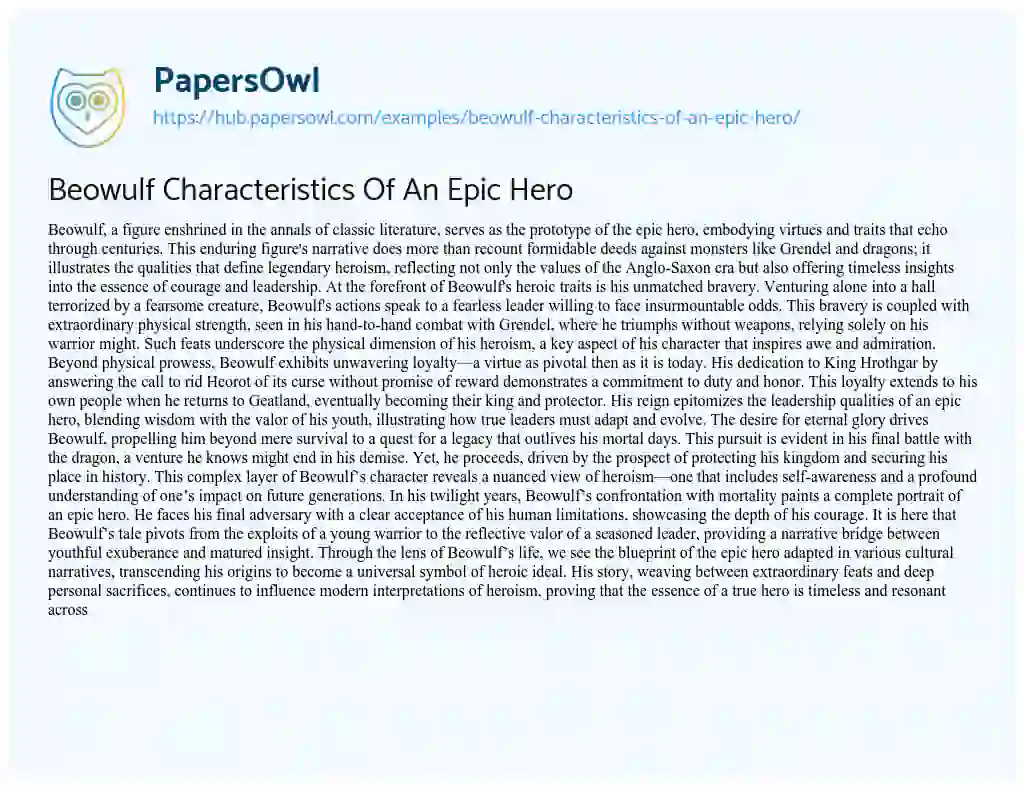 PapersOwl
https://hub.papersowl.com/examples/beowulf-characteristics-of-an-epic-hero/

Beowulf Characteristics Of An Epic Hero

Beowulf, a figure enshrined in the annals of classic literature, serves as the prototype of the epic hero, embodying virtues and traits that echo through centuries. This enduring figure's narrative does more than recount formidable deeds against monsters like Grendel and dragons; it illustrates the qualities that define legendary heroism, reflecting not only the values of the Anglo-Saxon era but also offering timeless insights into the essence of courage and leadership. At the forefront of Beowulf's heroic traits is his unmatched bravery. Venturing alone into a hall terrorized by a fearsome creature, Beowulf's actions speak to a fearless leader willing to face insurmountable odds. This bravery is coupled with extraordinary physical strength, seen in his hand-to-hand combat with Grendel, where he triumphs without weapons, relying solely on his warrior might. Such feats underscore the physical dimension of his heroism, a key aspect of his character that inspires awe and admiration. Beyond physical prowess, Beowulf exhibits unwavering loyalty—a virtue as pivotal then as it is today. His dedication to King Hrothgar by answering the call to rid Heorot of its curse without promise of reward demonstrates a commitment to duty and honor. This loyalty extends to his own people when he returns to Geatland, eventually becoming their king and protector. His reign epitomizes the leadership qualities of an epic hero, blending wisdom with the valor of his youth, illustrating how true leaders must adapt and evolve. The desire for eternal glory drives Beowulf, propelling him beyond mere survival to a quest for a legacy that outlives his mortal days. This pursuit is evident in his final battle with the dragon, a venture he knows might end in his demise. Yet, he proceeds, driven by the prospect of protecting his kingdom and securing his place in history. This complex layer of Beowulf's character reveals a nuanced view of heroism—one that includes self-awareness and a profound understanding of one's impact on future generations. In his twilight years, Beowulf's confrontation with mortality paints a complete portrait of an epic hero. He faces his final adversary with a clear acceptance of his human limitations, showcasing the depth of his courage. It is here that Beowulf's tale pivots from the exploits of a young warrior to the reflective valor of a seasoned leader, providing a narrative bridge between youthful exuberance and matured insight. Through the lens of Beowulf's life, we see the blueprint of the epic hero adapted in various cultural narratives, transcending his origins to become a universal symbol of heroic ideal. His story, weaving between extraordinary feats and deep personal sacrifices, continues to influence modern interpretations of heroism, proving that the essence of a true hero is timeless and resonant across